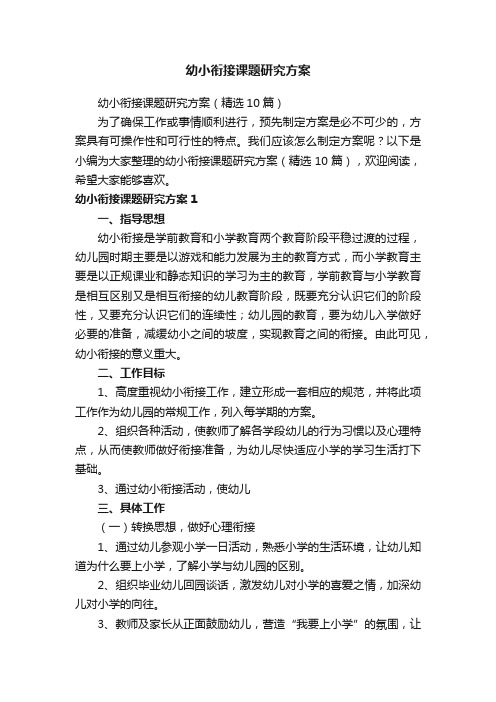 幼小衔接课题研究方案

幼小衔接课题研究方案（精选10篇）

为了确保工作或事情顺利进行，预先制定方案是必不可少的，方案具有可操作性和可行性的特点。我们应该怎么制定方案呢？以下是小编为大家整理的幼小衔接课题研究方案（精选10篇），欢迎阅读，希望大家能够喜欢。

幼小衔接课题研究方案1

一、指导思想

幼小衔接是学前教育和小学教育两个教育阶段平稳过渡的过程，幼儿园时期主要是以游戏和能力发展为主的教育方式，而小学教育主要是以正规课业和静态知识的学习为主的教育，学前教育与小学教育是相互区别又是相互衔接的幼儿教育阶段，既要充分认识它们的阶段性，又要充分认识它们的连续性；幼儿园的教育，要为幼儿入学做好必要的准备，减缓幼小之间的坡度，实现教育之间的衔接。由此可见，幼小衔接的意义重大。

二、工作目标

1、高度重视幼小衔接工作，建立形成一套相应的规范，并将此项工作作为幼儿园的常规工作，列入每学期的方案。

2、组织各种活动，使教师了解各学段幼儿的行为习惯以及心理特点，从而使教师做好衔接准备，为幼儿尽快适应小学的学习生活打下基础。

3、通过幼小衔接活动，使幼儿

三、具体工作

（一）转换思想，做好心理衔接

1、通过幼儿参观小学一日活动，熟悉小学的生活环境，让幼儿知道为什么要上小学，了解小学与幼儿园的区别。

2、组织毕业幼儿回园谈话，激发幼儿对小学的喜爱之情，加深幼儿对小学的向往。

3、教师及家长从正面鼓励幼儿，营造“我要上小学”的氛围，让